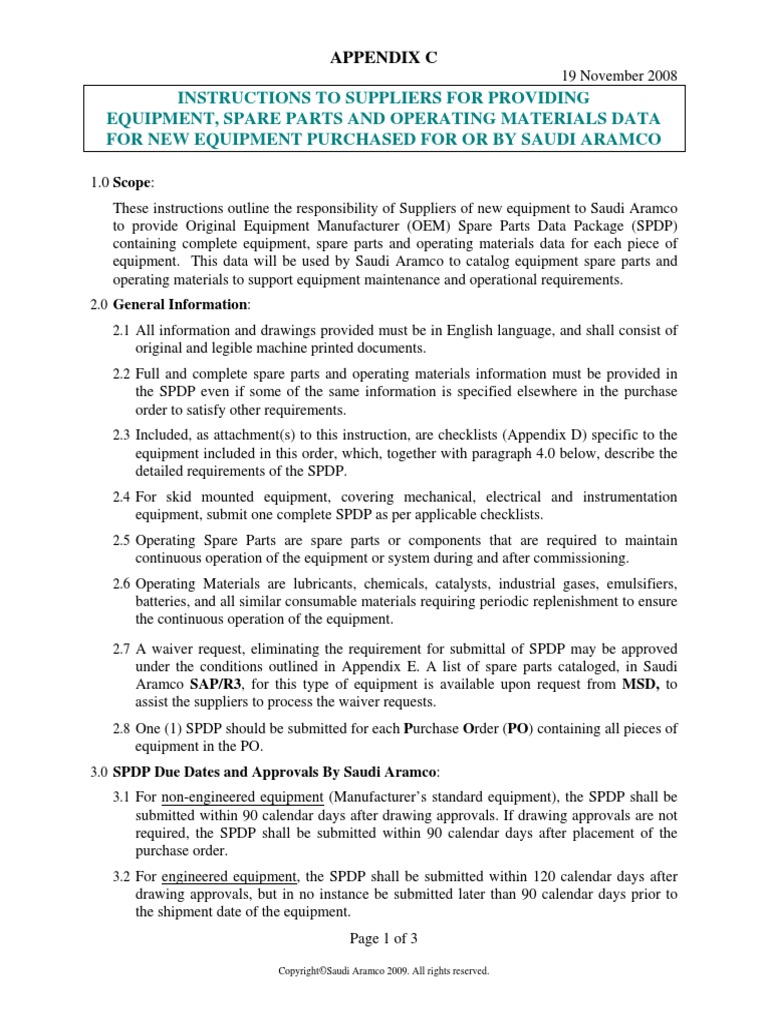 APPENDIX C

19 November 2008

INSTRUCTIONS TO SUPPLIERS FOR PROVIDING EQUIPMENT, SPARE PARTS AND OPERATING MATERIALS DATA FOR NEW EQUIPMENT PURCHASED FOR OR BY SAUDI ARAMCO

1.0 Scope:

These instructions outline the responsibility of Suppliers of new equipment to Saudi Aramco to provide Original Equipment Manufacturer (OEM) Spare Parts Data Package (SPDP) containing complete equipment, spare parts and operating materials data for each piece of equipment. This data will be used by Saudi Aramco to catalog equipment spare parts and operating materials to support equipment maintenance and operational requirements.

2.0 General Information:

2.1 All information and drawings provided must be in English language, and shall consist of original and legible machine printed documents.

2.2 Full and complete spare parts and operating materials information must be provided in the SPDP even if some of the same information is specified elsewhere in the purchase order to satisfy other requirements.

2.3 Included, as attachment(s) to this instruction, are checklists (Appendix D) specific to the equipment included in this order, which, together with paragraph 4.0 below, describe the detailed requirements of the SPDP.

2.4 For skid mounted equipment, covering mechanical, electrical and instrumentation equipment, submit one complete SPDP as per applicable checklists.

2.5 Operating Spare Parts are spare parts or components that are required to maintain continuous operation of the equipment or system during and after commissioning.

2.6 Operating Materials are lubricants, chemicals, catalysts, industrial gases, emulsifiers, batteries, and all similar consumable materials requiring periodic replenishment to ensure the continuous operation of the equipment.

2.7 A waiver request, eliminating the requirement for submittal of SPDP may be approved under the conditions outlined in Appendix E. A list of spare parts cataloged, in Saudi Aramco SAP/R3, for this type of equipment is available upon request from MSD, to assist the suppliers to process the waiver requests.

2.8 One (1) SPDP should be submitted for each Purchase Order (PO) containing all pieces of equipment in the PO.

3.0 SPDP Due Dates and Approvals By Saudi Aramco:

3.1 For non-engineered equipment (Manufacturer's standard equipment), the SPDP shall be submitted within 90 calendar days after drawing approvals. If drawing approvals are not required, the SPDP shall be submitted within 90 calendar days after placement of the purchase order.

3.2 For engineered equipment, the SPDP shall be submitted within 120 calendar days after drawing approvals, but in no instance be submitted later than 90 calendar days prior to the shipment date of the equipment.

Page 1 of 3

Copyright©Saudi Aramco 2009. All rights reserved.